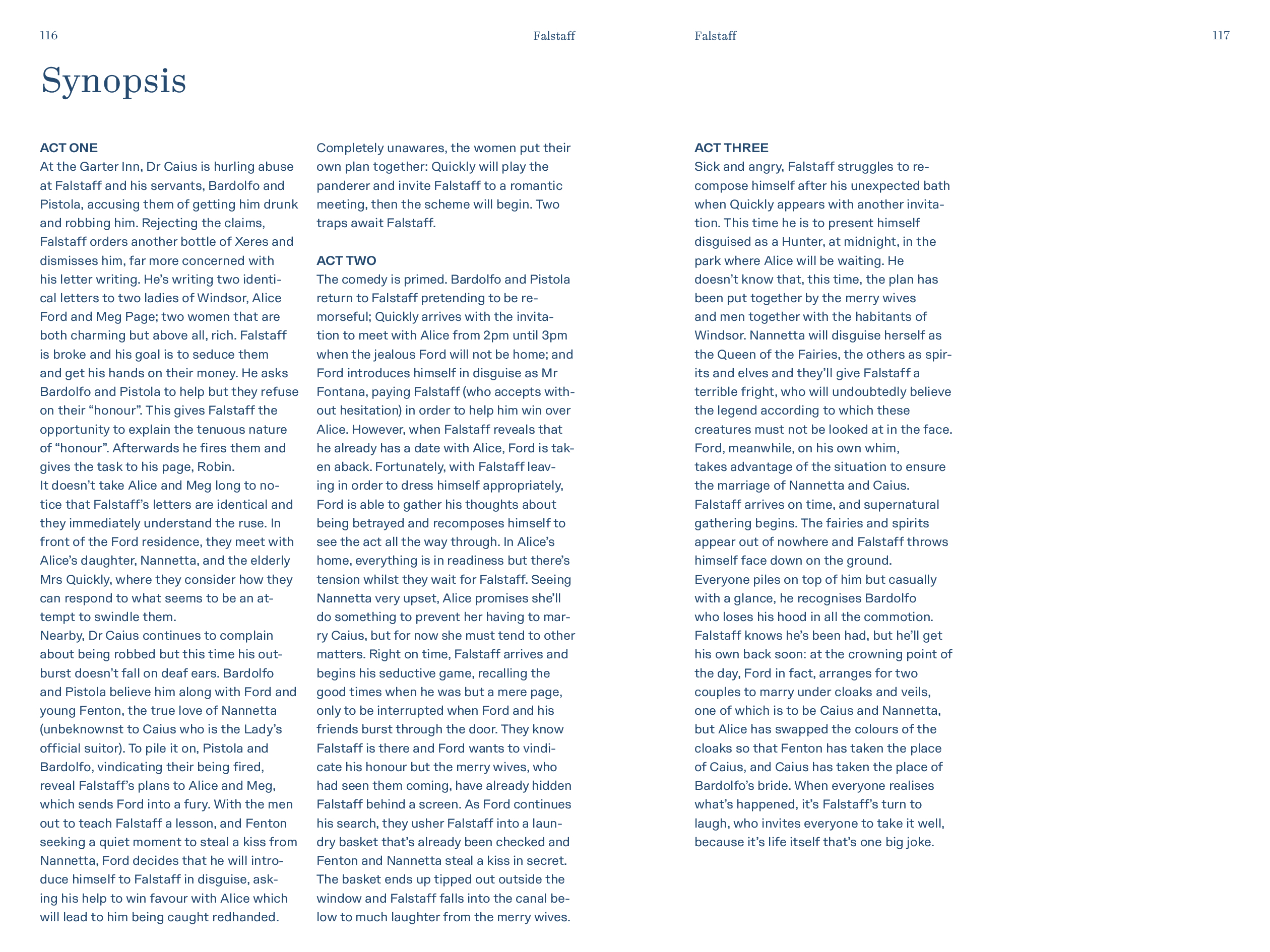 116

Falstaff

Synopsis

ACT ONE
At the Garter Inn, Dr Caius is hurling abuse at Falstaff and his servants, Bardolfo and Pistola, accusing them of getting him drunk and robbing him. Rejecting the claims, Falstaff orders another bottle of Xeres and dismisses him, far more concerned with his letter writing. He's writing two identical letters to two ladies of Windsor, Alice Ford and Meg Page; two women that are both charming but above all, rich. Falstaff is broke and his goal is to seduce them and get his hands on their money. He asks Bardolfo and Pistola to help but they refuse on their "honour". This gives Falstaff the opportunity to explain the tenuous nature of "honour". Afterwards he fires them and gives the task to his page, Robin.
It doesn't take Alice and Meg long to notice that Falstaff's letters are identical and they immediately understand the ruse. In front of the Ford residence, they meet with Alice's daughter, Nannetta, and the elderly Mrs Quickly, where they consider how they can respond to what seems to be an attempt to swindle them.
Nearby, Dr Caius continues to complain about being robbed but this time his outburst doesn't fall on deaf ears. Bardolfo and Pistola believe him along with Ford and young Fenton, the true love of Nannetta (unbeknownst to Caius who is the Lady's official suitor). To pile it on, Pistola and Bardolfo, vindicating their being fired, reveal Falstaff's plans to Alice and Meg, which sends Ford into a fury. With the men out to teach Falstaff a lesson, and Fenton seeking a quiet moment to steal a kiss from Nannetta, Ford decides that he will introduce himself to Falstaff in disguise, asking his help to win favour with Alice which will lead to him being caught redhanded.

Completely unawares, the women put their own plan together: Quickly will play the panderer and invite Falstaff to a romantic meeting, then the scheme will begin. Two traps await Falstaff.

ACT TWO
The comedy is primed. Bardolfo and Pistola return to Falstaff pretending to be remorseful; Quickly arrives with the invitation to meet with Alice from 2pm until 3pm when the jealous Ford will not be home; and Ford introduces himself in disguise as Mr Fontana, paying Falstaff (who accepts without hesitation) in order to help him win over Alice. However, when Falstaff reveals that he already has a date with Alice, Ford is taken aback. Fortunately, with Falstaff leaving in order to dress himself appropriately, Ford is able to gather his thoughts about being betrayed and recomposes himself to see the act all the way through. In Alice's home, everything is in readiness but there's tension whilst they wait for Falstaff. Seeing Nannetta very upset, Alice promises she'll do something to prevent her having to marry Caius, but for now she must tend to other matters. Right on time, Falstaff arrives and begins his seductive game, recalling the good times when he was but a mere page, only to be interrupted when Ford and his friends burst through the door. They know Falstaff is there and Ford wants to vindicate his honour but the merry wives, who had seen them coming, have already hidden Falstaff behind a screen. As Ford continues his search, they usher Falstaff into a laundry basket that's already been checked and Fenton and Nannetta steal a kiss in secret. The basket ends up tipped out outside the window and Falstaff falls into the canal below to much laughter from the merry wives.

Falstaff

117

ACT THREE
Sick and angry, Falstaff struggles to recompose himself after his unexpected bath when Quickly appears with another invitation. This time he is to present himself disguised as a Hunter, at midnight, in the park where Alice will be waiting. He doesn't know that, this time, the plan has been put together by the merry wives and men together with the habitants of Windsor. Nannetta will disguise herself as the Queen of the Fairies, the others as spirits and elves and they'll give Falstaff a terrible fright, who will undoubtedly believe the legend according to which these creatures must not be looked at in the face. Ford, meanwhile, on his own whim, takes advantage of the situation to ensure the marriage of Nannetta and Caius. Falstaff arrives on time, and supernatural gathering begins. The fairies and spirits appear out of nowhere and Falstaff throws himself face down on the ground.
Everyone piles on top of him but casually with a glance, he recognises Bardolfo who loses his hood in all the commotion. Falstaff knows he's been had, but he'll get his own back soon: at the crowning point of the day, Ford in fact, arranges for two couples to marry under cloaks and veils, one of which is to be Caius and Nannetta, but Alice has swapped the colours of the cloaks so that Fenton has taken the place of Caius, and Caius has taken the place of Bardolfo's bride. When everyone realises what's happened, it's Falstaff's turn to laugh, who invites everyone to take it well, because it's life itself that's one big joke.